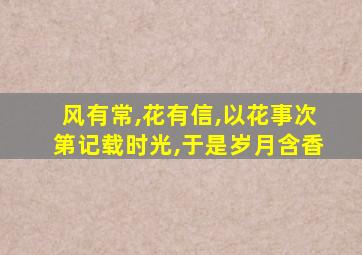 风有常,花有信,以花事次第记载时光,于是岁月含香